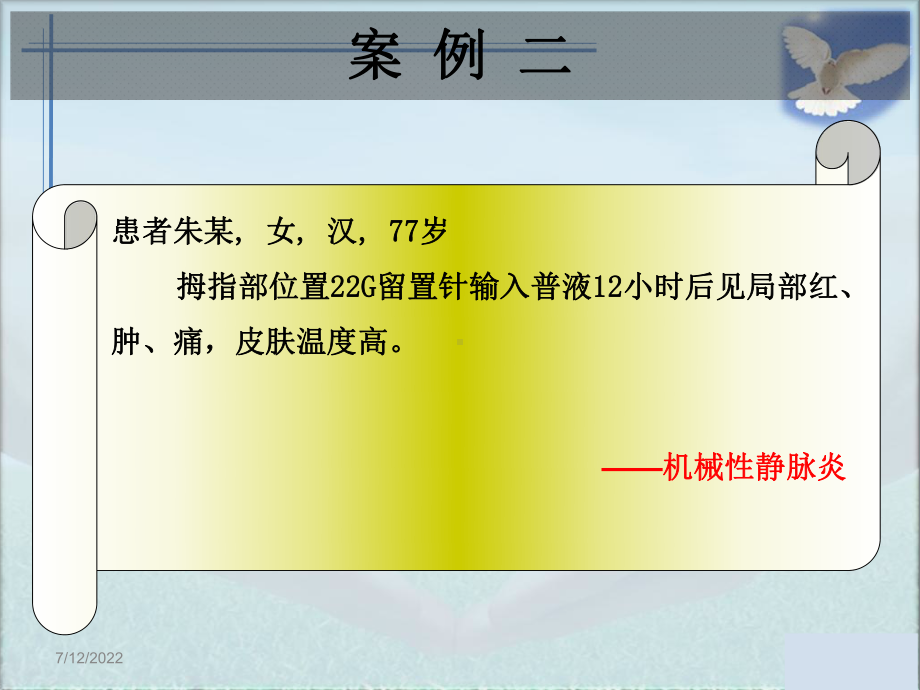 案 例 二

患者朱某，女，汉，77岁

拇指部位置22G留置针输入普液12小时后见局部红、肿、痛，皮肤温度高。

——机械性静脉炎

7/12/2022